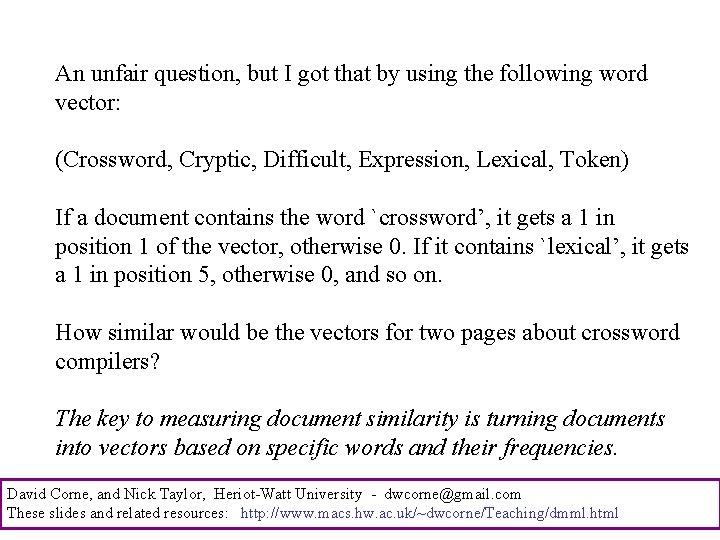 An unfair question, but I got that by using the following word vector:

(Crossword, Cryptic, Difficult, Expression, Lexical, Token)

If a document contains the word `crossword', it gets a 1 in position 1 of the vector, otherwise 0. If it contains `lexical', it gets a 1 in position 5, otherwise 0, and so on.

How similar would be the vectors for two pages about crossword compilers?

The key to measuring document similarity is turning documents into vectors based on specific words and their frequencies.

David Corne, and Nick Taylor, Heriot-Watt University - dwcorne@gmail.com
These slides and related resources: http://www.macs.hw.ac.uk/~dwcorne/Teaching/dmml.html